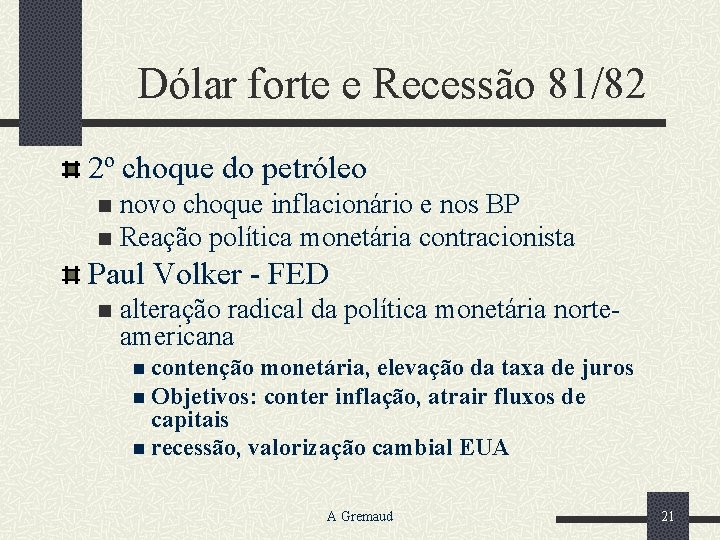 Dólar forte e Recessão 81/82

2º choque do petróleo
novo choque inflacionário e nos BP
Reação política monetária contracionista

Paul Volker - FED
alteração radical da política monetária norte-americana
contenção monetária, elevação da taxa de juros
Objetivos: conter inflação, atrair fluxos de capitais
recessão, valorização cambial EUA

A Gremaud

21